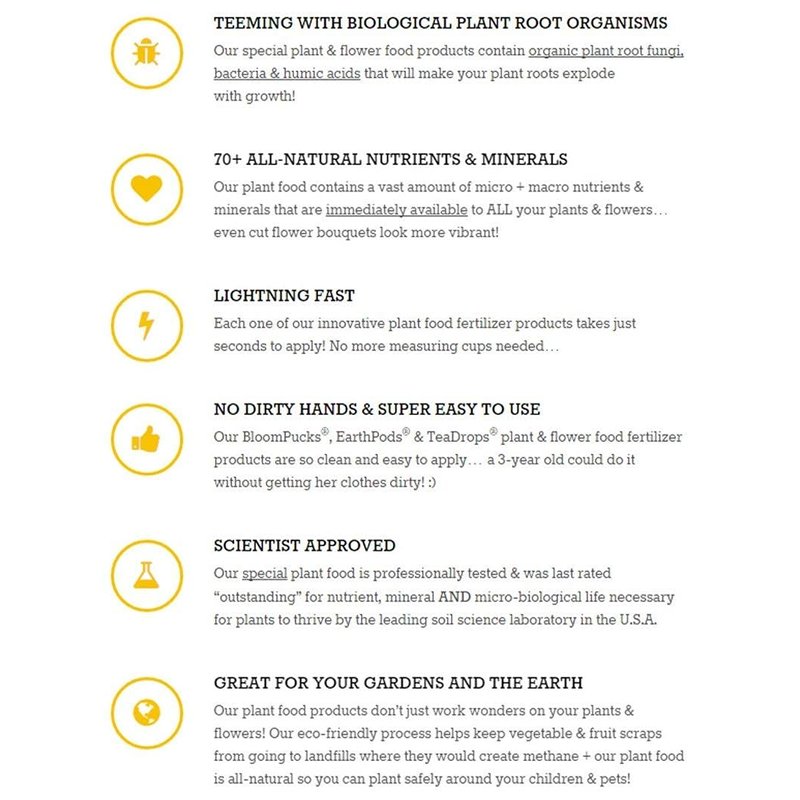 TEEMING WITH BIOLOGICAL PLANT ROOT ORGANISMS
Our special plant & flower food products contain organic plant root fungi, bacteria & humic acids that will make your plant roots explode with growth!

70+ ALL-NATURAL NUTRIENTS & MINERALS
Our plant food contains a vast amount of micro + macro nutrients & minerals that are immediately available to ALL your plants & flowers… even cut flower bouquets look more vibrant!

LIGHTNING FAST
Each one of our innovative plant food fertilizer products takes just seconds to apply! No more measuring cups needed…

NO DIRTY HANDS & SUPER EASY TO USE
Our BloomPucks®, EarthPods® & TeaDrops® plant & flower food fertilizer products are so clean and easy to apply… a 3-year old could do it without getting her clothes dirty! :)

SCIENTIST APPROVED
Our special plant food is professionally tested & was last rated “outstanding” for nutrient, mineral AND micro-biological life necessary for plants to thrive by the leading soil science laboratory in the U.S.A.

GREAT FOR YOUR GARDENS AND THE EARTH
Our plant food products don’t just work wonders on your plants & flowers! Our eco-friendly process helps keep vegetable & fruit scraps from going to landfills where they would create methane + our plant food is all-natural so you can plant safely around your children & pets!